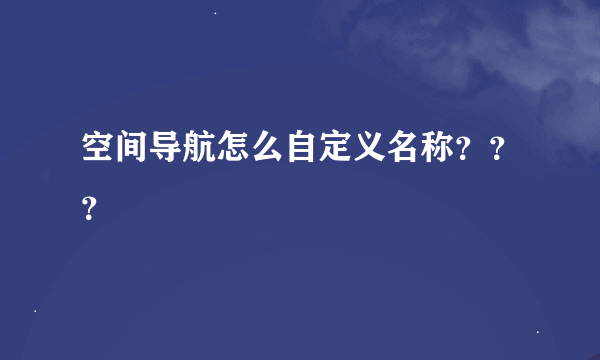 空间导航怎么自定义名称？？？